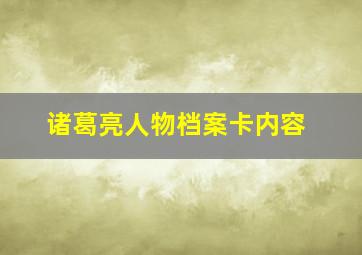 诸葛亮人物档案卡内容